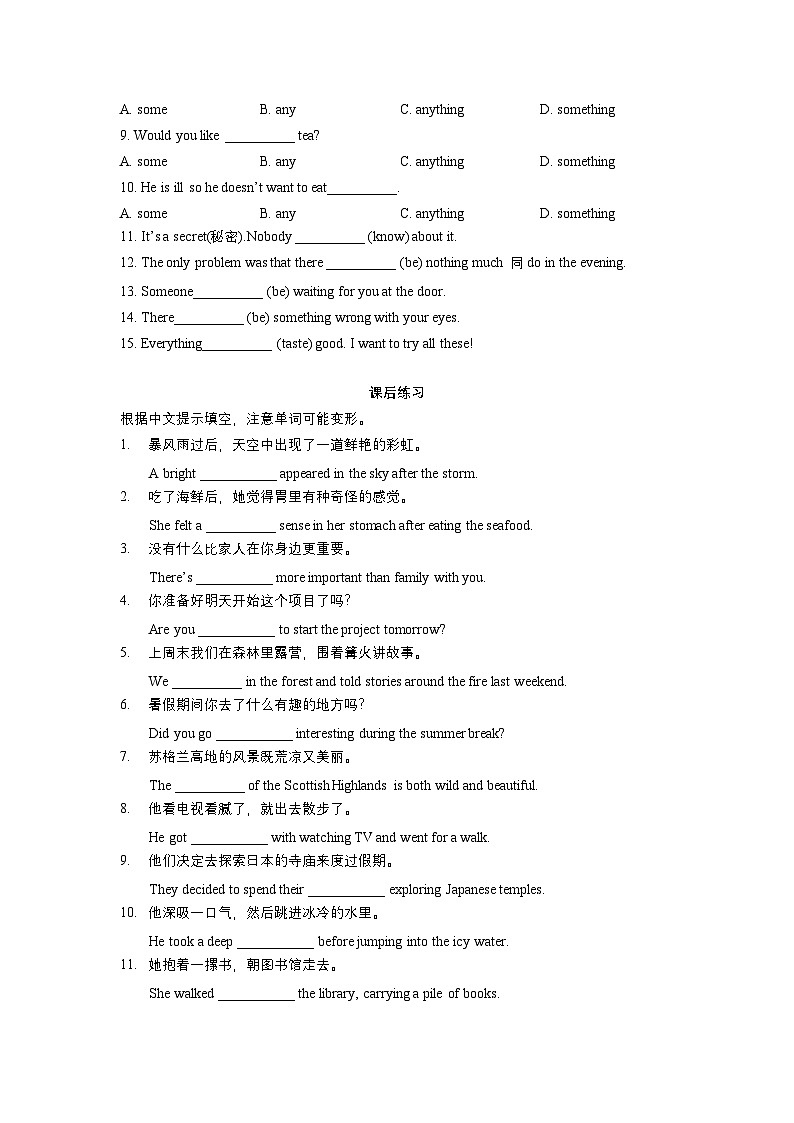 A. some B. any C. anything D. something

9. Would you like ____ tea?

A. some B. any C. anything D. something

10. He is ill so he doesn't want to eat____.

A. some B. any C. anything D. something

11. It's a secret(秘密).Nobody ____ (know) about it.

12. The only problem was that there ____ (be) nothing much 同 do in the evening.

13. Someone____ (be) waiting for you at the door.

14. There____ (be) something wrong with your eyes.

15. Everything____ (taste) good. I want to try all these!

课后练习

根据中文提示填空，注意单词可能变形。

1. 暴风雨过后，天空中出现了一道鲜艳的彩虹。

A bright ____ appeared in the sky after the storm.

2. 吃了海鲜后，她觉得胃里有种奇怪的感觉。

She felt a ____ sense in her stomach after eating the seafood.

3. 没有什么比家人在你身边更重要。

There's ____ more important than family with you.

4. 你准备好明天开始这个项目了吗?

Are you ____ to start the project tomorrow?

5. 上周末我们在森林里露营，围着篝火讲故事。

We ____ in the forest and told stories around the fire last weekend.

6. 暑假期间你去了什么有趣的地方吗?

Did you go ____ interesting during the summer break?

7. 苏格兰高地的风景既荒凉又美丽。

The ____ of the Scottish Highlands is both wild and beautiful.

8. 他看电视看腻了，就出去散步了。

He got ____ with watching TV and went for a walk.

9. 他们决定去探索日本的寺庙来度过假期。

They decided to spend their ____ exploring Japanese temples.

10. 他深吸一口气，然后跳进冰冷的水里。

He took a deep ____ before jumping into the icy water.

11. 她抱着一摞书，朝图书馆走去。

She walked ____ the library, carrying a pile of books.